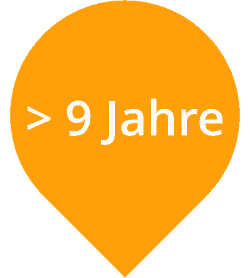 > 9 Jahre